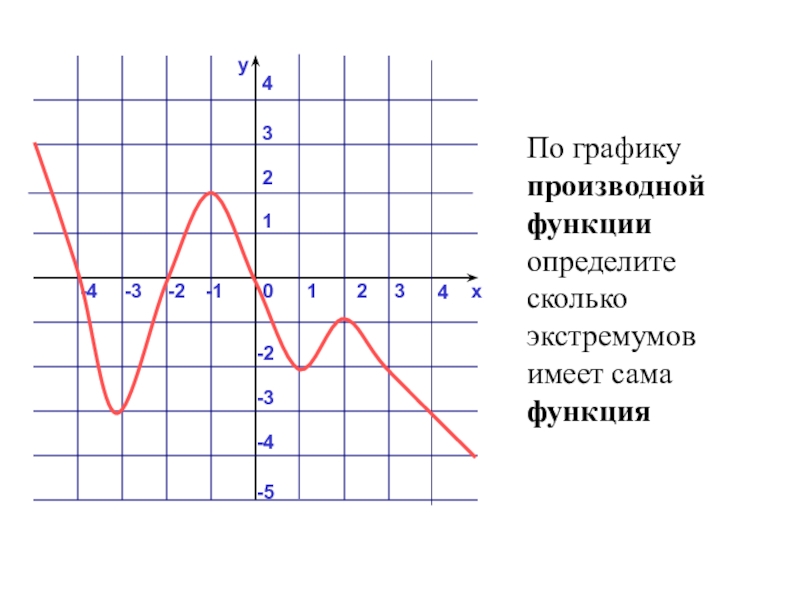 y
4
3
2
1
-4
-3
-2
-1
0
1
2
3
4
x
-2
-3
-4
-5

По графику производной функции определите сколько экстремумов имеет сама функция